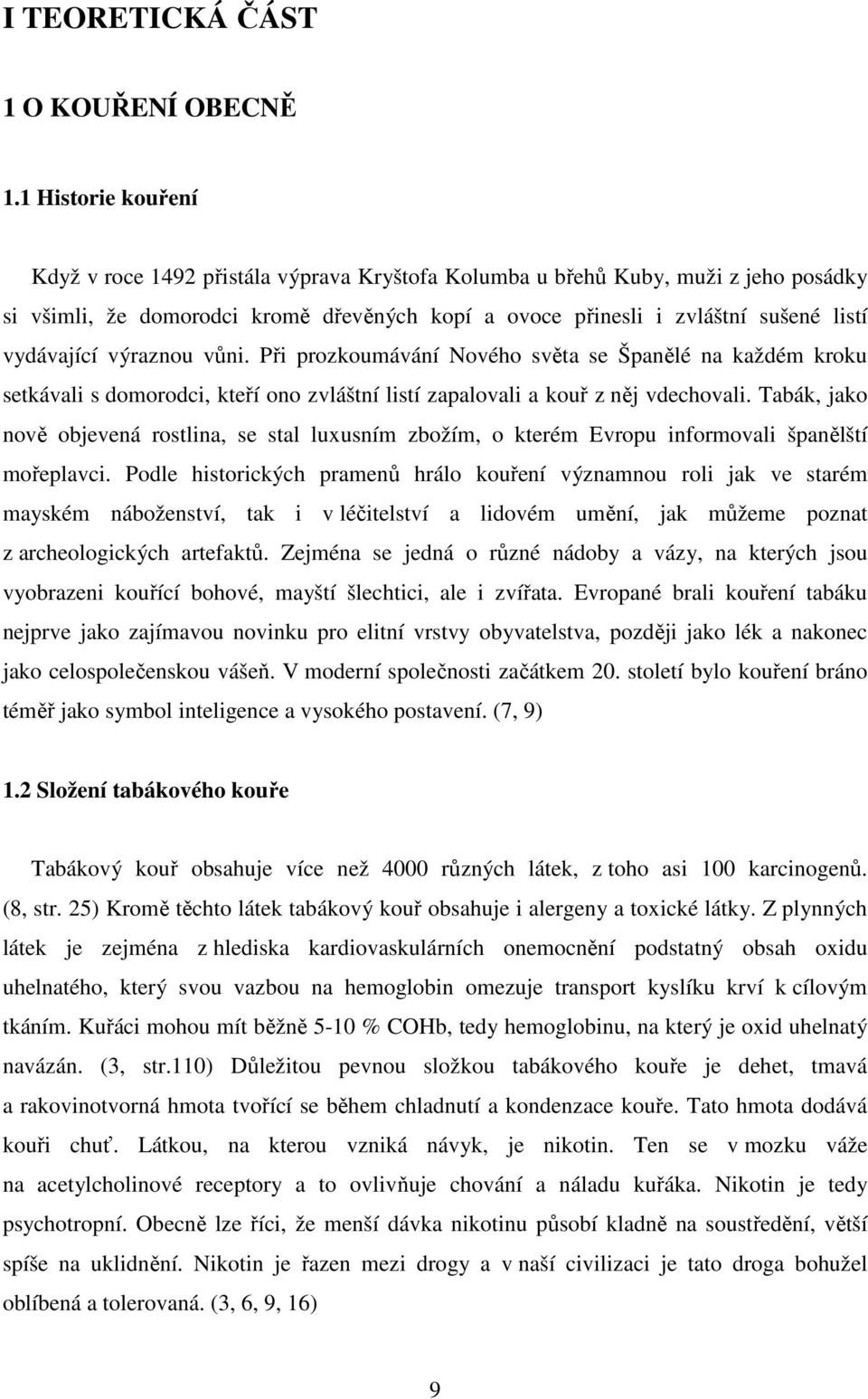 I TEORETICKÁ ČÁST

1 O KOUŘENÍ OBECNĚ

1.1 Historie kouření

Když v roce 1492 přistála výprava Kryštofa Kolumba u břehů Kuby, muži z jeho posádky si všimli, že domorodci kromě dřevěných kopí a ovoce přinesli i zvláštní sušené listí vydávající výraznou vůni. Při prozkoumávání Nového světa se Španělé na každém kroku setkávali s domorodci, kteří ono zvláštní listí zapalovali a kouř z něj vdechovali. Tabák, jako nově objevená rostlina, se stal luxusním zbožím, o kterém Evropu informovali španělští mořeplavci. Podle historických pramenů hrálo kouření významnou roli jak ve starém mayském náboženství, tak i v léčitelství a lidovém umění, jak můžeme poznat z archeologických artefaktů. Zejména se jedná o různé nádoby a vázy, na kterých jsou vyobrazeni kouřící bohové, mayští šlechtici, ale i zvířata. Evropané brali kouření tabáku nejprve jako zajímavou novinku pro elitní vrstvy obyvatelstva, později jako lék a nakonec jako celospolečenskou vášeň. V moderní společnosti začátkem 20. století bylo kouření bráno téměř jako symbol inteligence a vysokého postavení. (7, 9)

1.2 Složení tabákového kouře

Tabákový kouř obsahuje více než 4000 různých látek, z toho asi 100 karcinogenů. (8, str. 25) Kromě těchto látek tabákový kouř obsahuje i alergeny a toxické látky. Z plynných látek je zejména z hlediska kardiovaskulárních onemocnění podstatný obsah oxidu uhelnatého, který svou vazbou na hemoglobin omezuje transport kyslíku krví k cílovým tkáním. Kuřáci mohou mít běžně 5-10 % COHb, tedy hemoglobinu, na který je oxid uhelnatý navázán. (3, str.110) Důležitou pevnou složkou tabákového kouře je dehet, tmavá a rakovinotvorná hmota tvořící se během chladnutí a kondenzace kouře. Tato hmota dodává kouři chuť. Látkou, na kterou vzniká návyk, je nikotin. Ten se v mozku váže na acetylcholinové receptory a to ovlivňuje chování a náladu kuřáka. Nikotin je tedy psychotropní. Obecně lze říci, že menší dávka nikotinu působí kladně na soustředění, větší spíše na uklidnění. Nikotin je řazen mezi drogy a v naší civilizaci je tato droga bohužel oblíbená a tolerovaná. (3, 6, 9, 16)

9